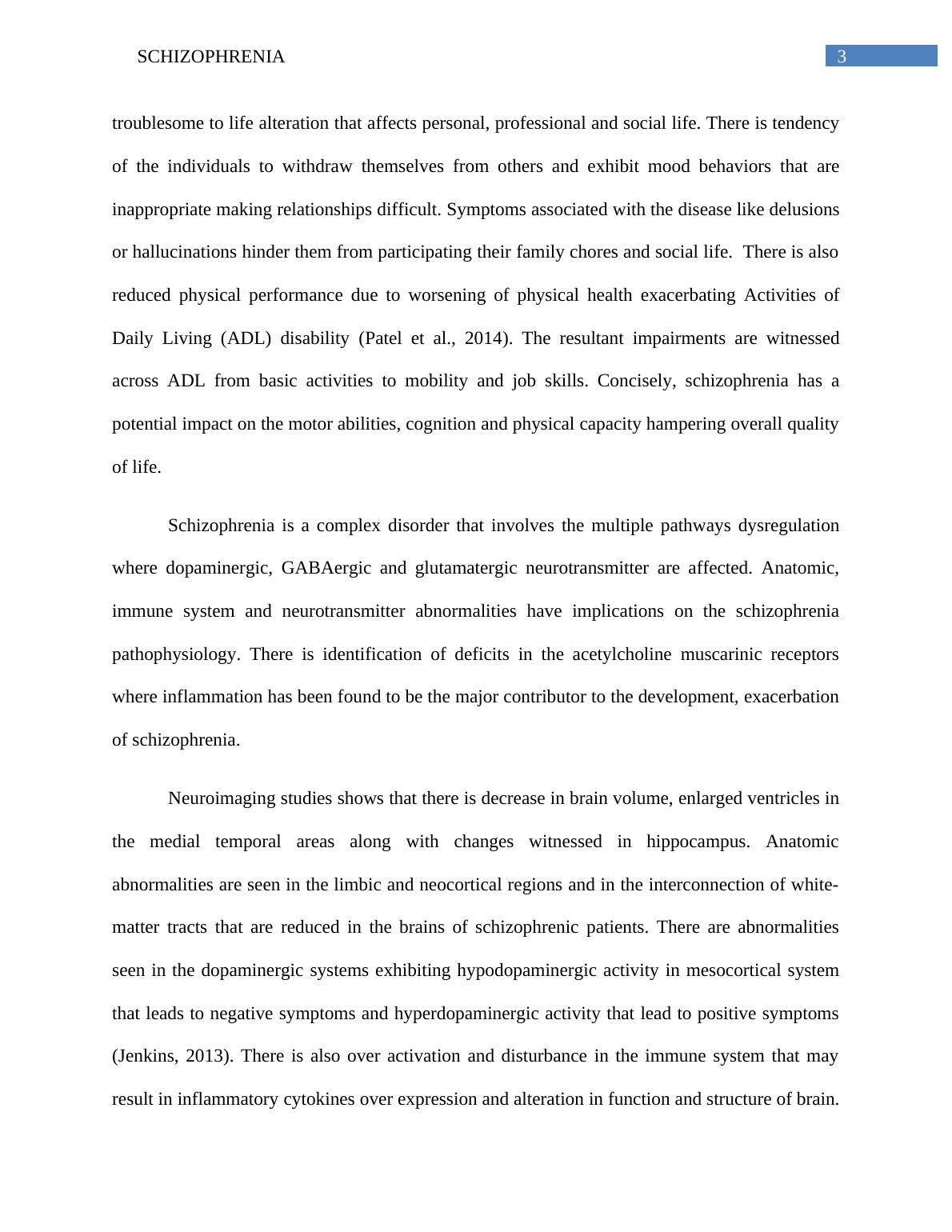 SCHIZOPHRENIA 3

troublesome to life alteration that affects personal, professional and social life. There is tendency of the individuals to withdraw themselves from others and exhibit mood behaviors that are inappropriate making relationships difficult. Symptoms associated with the disease like delusions or hallucinations hinder them from participating their family chores and social life. There is also reduced physical performance due to worsening of physical health exacerbating Activities of Daily Living (ADL) disability (Patel et al., 2014). The resultant impairments are witnessed across ADL from basic activities to mobility and job skills. Concisely, schizophrenia has a potential impact on the motor abilities, cognition and physical capacity hampering overall quality of life.

Schizophrenia is a complex disorder that involves the multiple pathways dysregulation where dopaminergic, GABAergic and glutamatergic neurotransmitter are affected. Anatomic, immune system and neurotransmitter abnormalities have implications on the schizophrenia pathophysiology. There is identification of deficits in the acetylcholine muscarinic receptors where inflammation has been found to be the major contributor to the development, exacerbation of schizophrenia.

Neuroimaging studies shows that there is decrease in brain volume, enlarged ventricles in the medial temporal areas along with changes witnessed in hippocampus. Anatomic abnormalities are seen in the limbic and neocortical regions and in the interconnection of white-matter tracts that are reduced in the brains of schizophrenic patients. There are abnormalities seen in the dopaminergic systems exhibiting hypodopaminergic activity in mesocortical system that leads to negative symptoms and hyperdopaminergic activity that lead to positive symptoms (Jenkins, 2013). There is also over activation and disturbance in the immune system that may result in inflammatory cytokines over expression and alteration in function and structure of brain.